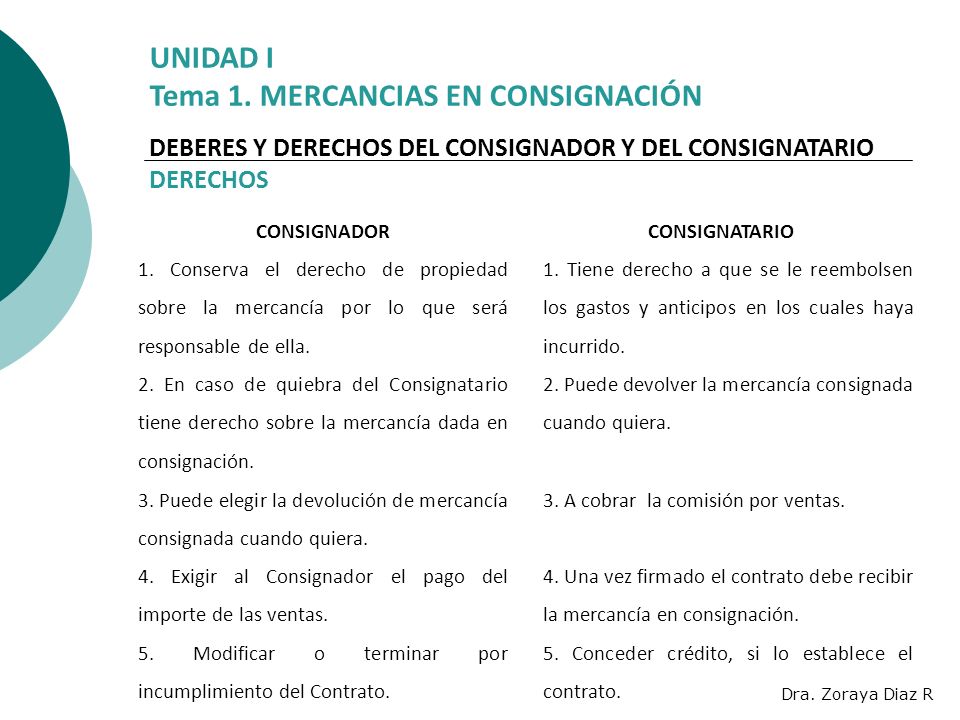 UNIDAD I
Tema 1. MERCANCIAS EN CONSIGNACIÓN

DEBERES Y DERECHOS DEL CONSIGNADOR Y DEL CONSIGNATARIO
DERECHOS

| CONSIGNADOR | CONSIGNATARIO |
|---|---|
| 1. Conserva el derecho de propiedad sobre la mercancía por lo que será responsable de ella. | 1. Tiene derecho a que se le reembolsen los gastos y anticipos en los cuales haya incurrido. |
| 2. En caso de quiebra del Consignatario tiene derecho sobre la mercancía dada en consignación. | 2. Puede devolver la mercancía consignada cuando quiera. |
| 3. Puede elegir la devolución de mercancía consignada cuando quiera. | 3. A cobrar la comisión por ventas. |
| 4. Exigir al Consignador el pago del importe de las ventas. | 4. Una vez firmado el contrato debe recibir la mercancía en consignación. |
| 5. Modificar o terminar por incumplimiento del Contrato. | 5. Conceder crédito, si lo establece el contrato. |

Dra. Zoraya Diaz R